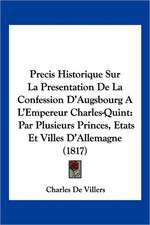 Precis Historique Sur La Presentation De La Confession D'Augsbourg A L'Empereur Charles-Quint: Par Plusieurs Princes, Etats Et Villes D'Allemagne (1817)

Charles De Villers